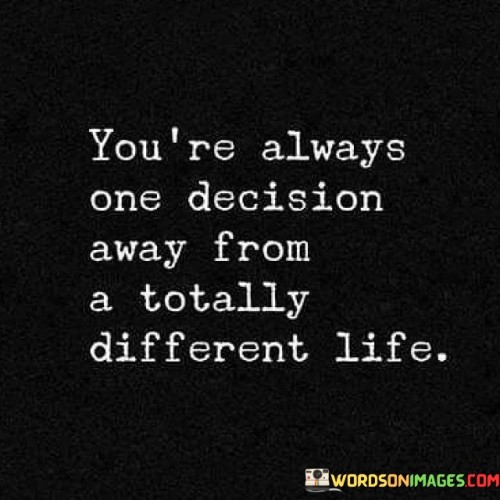 You're always one decision away from a totally different life.

WORDSONIMAGES.COM